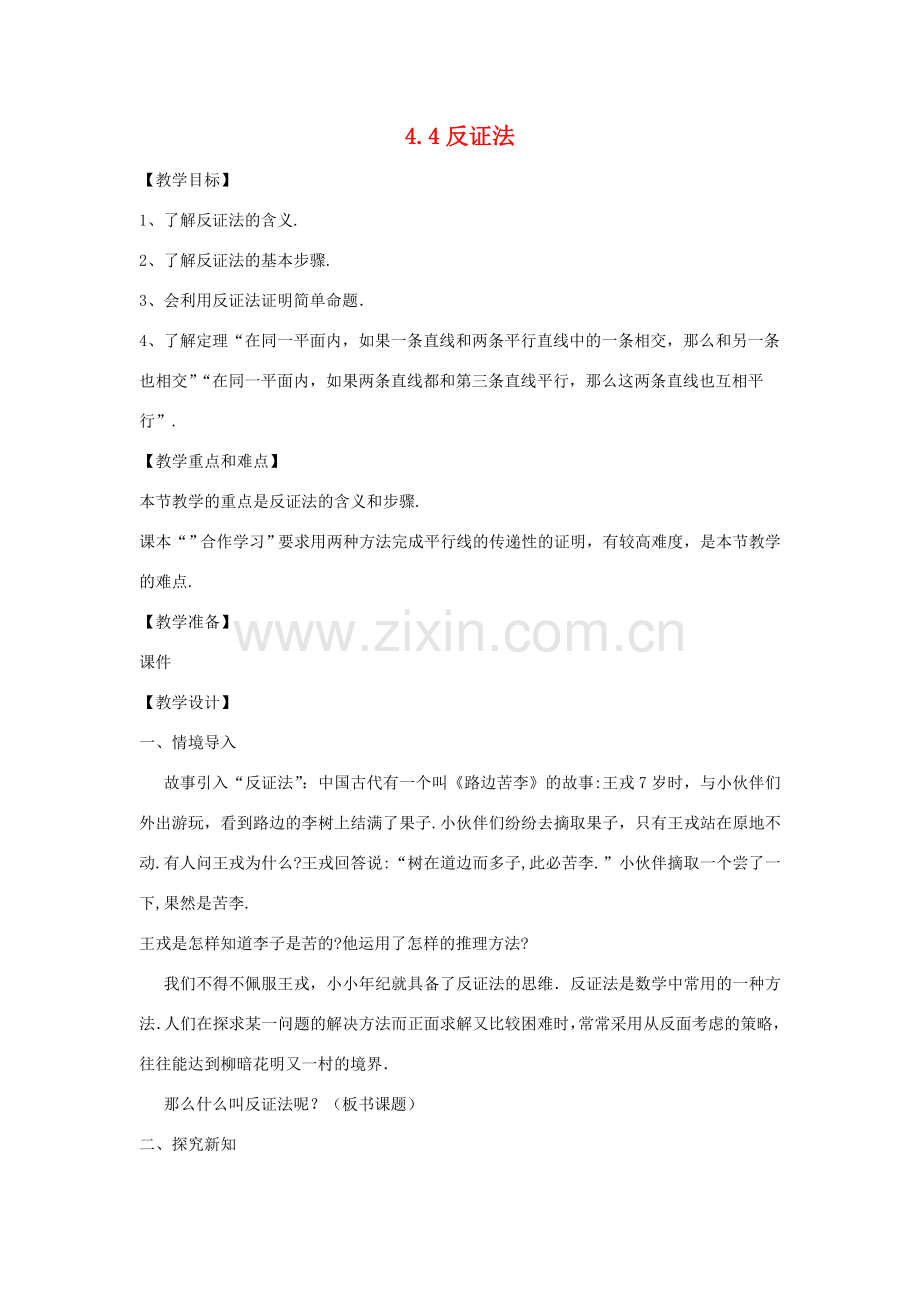 4.4反证法

【教学目标】

1、了解反证法的含义.

2、了解反证法的基本步骤.

3、会利用反证法证明简单命题.

4、了解定理“在同一平面内，如果一条直线和两条平行直线中的一条相交，那么和另一条也相交”“在同一平面内，如果两条直线都和第三条直线平行，那么这两条直线也互相平行”.

【教学重点和难点】

本节教学的重点是反证法的含义和步骤.

课本“”合作学习”要求用两种方法完成平行线的传递性的证明，有较高难度，是本节教学的难点.

【教学准备】

课件

【教学设计】

一、情境导入

故事引入“反证法”：中国古代有一个叫《路边苦李》的故事:王戎7岁时，与小伙伴们外出游玩，看到路边的李树上结满了果子.小伙伴们纷纷去摘取果子，只有王戎站在原地不动.有人问王戎为什么?王戎回答说:“树在道边而多子,此必苦李.”小伙伴摘取一个尝了一下,果然是苦李.

王戎是怎样知道李子是苦的?他运用了怎样的推理方法?

我们不得不佩服王戎，小小年纪就具备了反证法的思维.反证法是数学中常用的一种方法.人们在探求某一问题的解决方法而正面求解又比较困难时,常常采用从反面考虑的策略,往往能达到柳暗花明又一村的境界.

那么什么叫反证法呢？（板书课题）

二、探究新知

www.zixin.com.cn